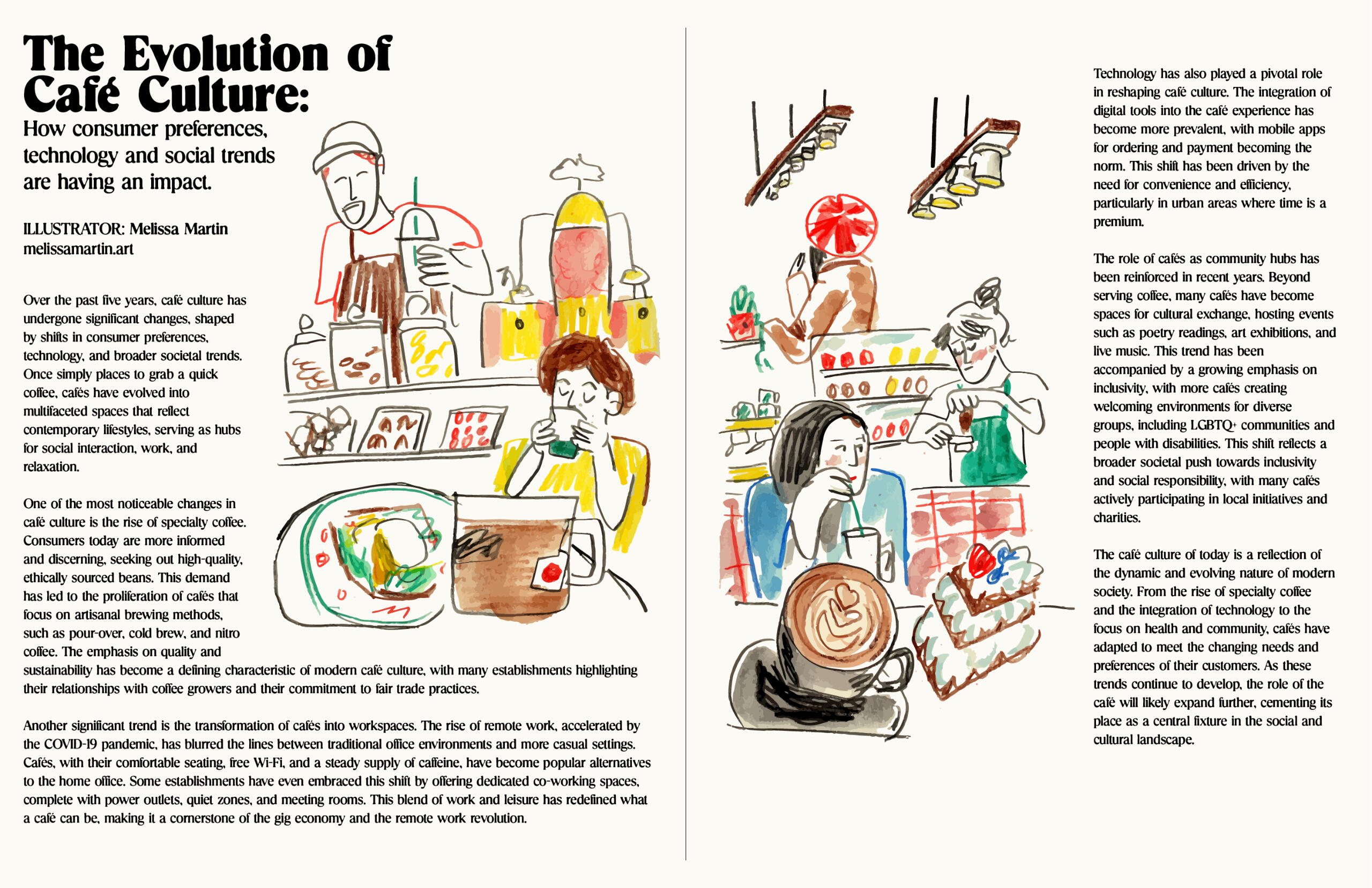 The Evolution of Café Culture:

How consumer preferences, technology and social trends are having an impact.

ILLUSTRATOR: Melissa Martin
melissamartin.art

Over the past five years, café culture has undergone significant changes, shaped by shifts in consumer preferences, technology, and broader societal trends. Once simply places to grab a quick coffee, cafés have evolved into multifaceted spaces that reflect contemporary lifestyles, serving as hubs for social interaction, work, and relaxation.

One of the most noticeable changes in café culture is the rise of specialty coffee. Consumers today are more informed and discerning, seeking out high-quality, ethically sourced beans. This demand has led to the proliferation of cafés that focus on artisanal brewing methods, such as pour-over, cold brew, and nitro coffee. The emphasis on quality and sustainability has become a defining characteristic of modern café culture, with many establishments highlighting their relationships with coffee growers and their commitment to fair trade practices.

Another significant trend is the transformation of cafés into workspaces. The rise of remote work, accelerated by the COVID-19 pandemic, has blurred the lines between traditional office environments and more casual settings. Cafés, with their comfortable seating, free Wi-Fi, and a steady supply of caffeine, have become popular alternatives to the home office. Some establishments have even embraced this shift by offering dedicated co-working spaces, complete with power outlets, quiet zones, and meeting rooms. This blend of work and leisure has redefined what a café can be, making it a cornerstone of the gig economy and the remote work revolution.

Technology has also played a pivotal role in reshaping café culture. The integration of digital tools into the café experience has become more prevalent, with mobile apps for ordering and payment becoming the norm. This shift has been driven by the need for convenience and efficiency, particularly in urban areas where time is a premium.

The role of cafés as community hubs has been reinforced in recent years. Beyond serving coffee, many cafés have become spaces for cultural exchange, hosting events such as poetry readings, art exhibitions, and live music. This trend has been accompanied by a growing emphasis on inclusivity, with more cafés creating welcoming environments for diverse groups, including LGBTQ+ communities and people with disabilities. This shift reflects a broader societal push towards inclusivity and social responsibility, with many cafés actively participating in local initiatives and charities.

The café culture of today is a reflection of the dynamic and evolving nature of modern society. From the rise of specialty coffee and the integration of technology to the focus on health and community, cafés have adapted to meet the changing needs and preferences of their customers. As these trends continue to develop, the role of the café will likely expand further, cementing its place as a central fixture in the social and cultural landscape.